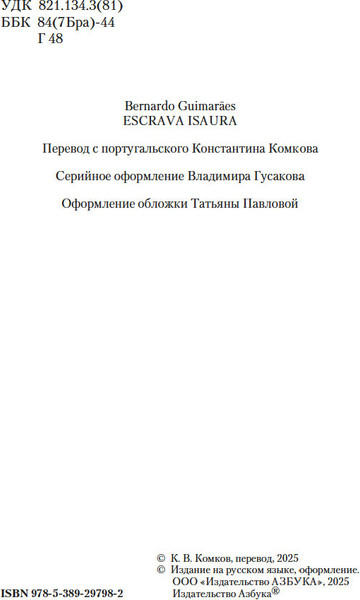 УДК 821.134.3(81)
ББК 84(7Бра)-44
Г 48

Bernardo Guimarães
ESCRAVA ISAURA

Перевод с португальского Константина Комкова

Серийное оформление Владимира Гусакова

Оформление обложки Татьяны Павловой

ISBN 978-5-389-29798-2

© К. В. Комков, перевод, 2025
© Издание на русском языке, оформление. ООО «Издательство АЗБУКА», 2025 Издательство Азбука®